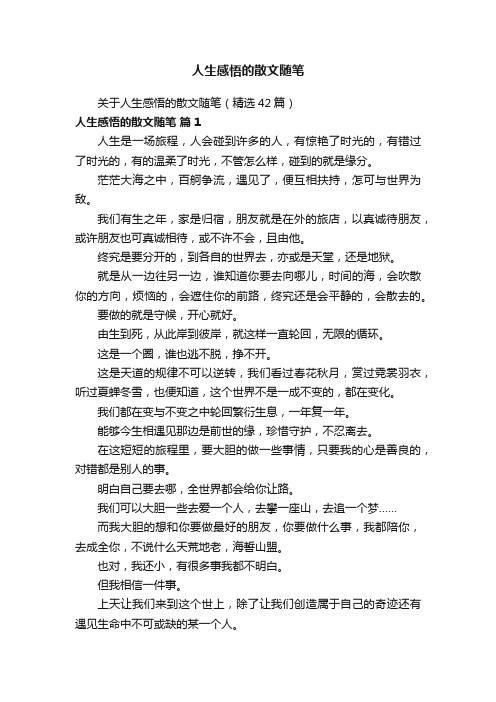 人生感悟的散文随笔

关于人生感悟的散文随笔（精选42篇）

人生感悟的散文随笔 篇1

人生是一场旅程，人会碰到许多的人，有惊艳了时光的，有错过了时光的，有的温柔了时光，不管怎么样，碰到的就是缘分。

茫茫大海之中，百舸争流，遇见了，便互相扶持，怎可与世界为敌。

我们有生之年，家是归宿，朋友就是在外的旅店，以真诚待朋友，或许朋友也可真诚相待，或不许不会，且由他。

终究是要分开的，到各自的世界去，亦或是天堂，还是地狱。

就是从一边往另一边，谁知道你要去向哪儿，时间的海，会吹散你的方向，烦恼的，会遮住你的前路，终究还是会平静的，会散去的。

要做的就是守候，开心就好。

由生到死，从此岸到彼岸，就这样一直轮回，无限的循环。

这是一个圈，谁也逃不脱，挣不开。

这是天道的规律不可以逆转，我们看过春花秋月，赏过霓裳羽衣，听过夏蝉冬雪，也便知道，这个世界不是一成不变的，都在变化。

我们都在变与不变之中轮回繁衍生息，一年复一年。

能够今生相遇见那边是前世的缘，珍惜守护，不忍离去。

在这短短的旅程里，要大胆的做一些事情，只要我的心是善良的，对错都是别人的事。

明白自己要去哪，全世界都会给你让路。

我们可以大胆一些去爱一个人，去攀一座山，去追一个梦......

而我大胆的想和你要做最好的朋友，你要做什么事，我都陪你，去成全你，不说什么天荒地老，海誓山盟。

也对，我还小，有很多事我都不明白。

但我相信一件事。

上天让我们来到这个世上，除了让我们创造属于自己的奇迹还有遇见生命中不可或缺的某一个人。